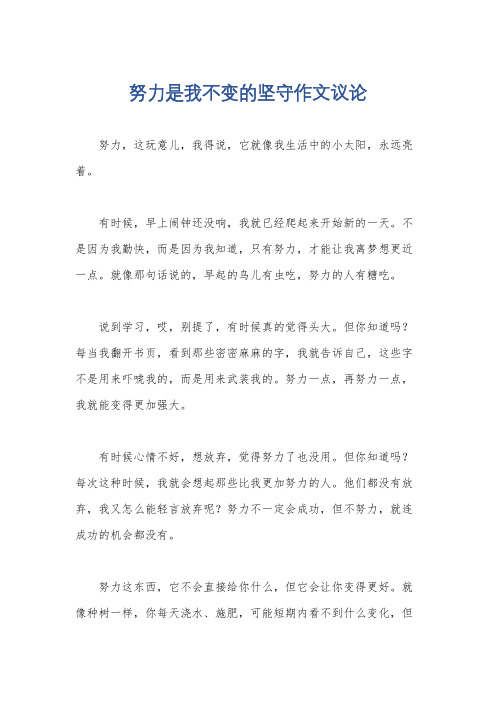 努力是我不变的坚守作文议论

努力，这玩意儿，我得说，它就像我生活中的小太阳，永远亮着。

有时候，早上闹钟还没响，我就已经爬起来开始新的一天。不是因为我勤快，而是因为我知道，只有努力，才能让我离梦想更近一点。就像那句话说的，早起的鸟儿有虫吃，努力的人有糖吃。

说到学习，哎，别提了，有时候真的觉得头大。但你知道吗？每当我翻开书页，看到那些密密麻麻的字，我就告诉自己，这些字不是用来吓唬我的，而是用来武装我的。努力一点，再努力一点，我就能变得更加强大。

有时候心情不好，想放弃，觉得努力了也没用。但你知道吗？每次这种时候，我就会想起那些比我更加努力的人。他们都没有放弃，我又怎么能轻言放弃呢？努力不一定会成功，但不努力，就连成功的机会都没有。

努力这东西，它不会直接给你什么，但它会让你变得更好。就像种树一样，你每天浇水、施肥，可能短期内看不到什么变化，但